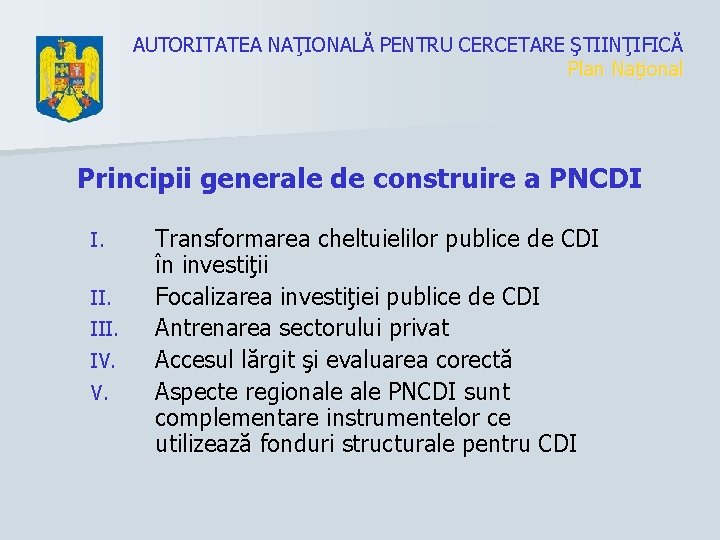 AUTORITATEA NAŢIONALĂ PENTRU CERCETARE ŞTIINŢIFICĂ
Plan Naţional

Principii generale de construire a PNCDI

I. Transformarea cheltuielilor publice de CDI în investiţii
II. Focalizarea investiţiei publice de CDI
III. Antrenarea sectorului privat
IV. Accesul lărgit şi evaluarea corectă
V. Aspecte regionale ale PNCDI sunt complementare instrumentelor ce utilizează fonduri structurale pentru CDI